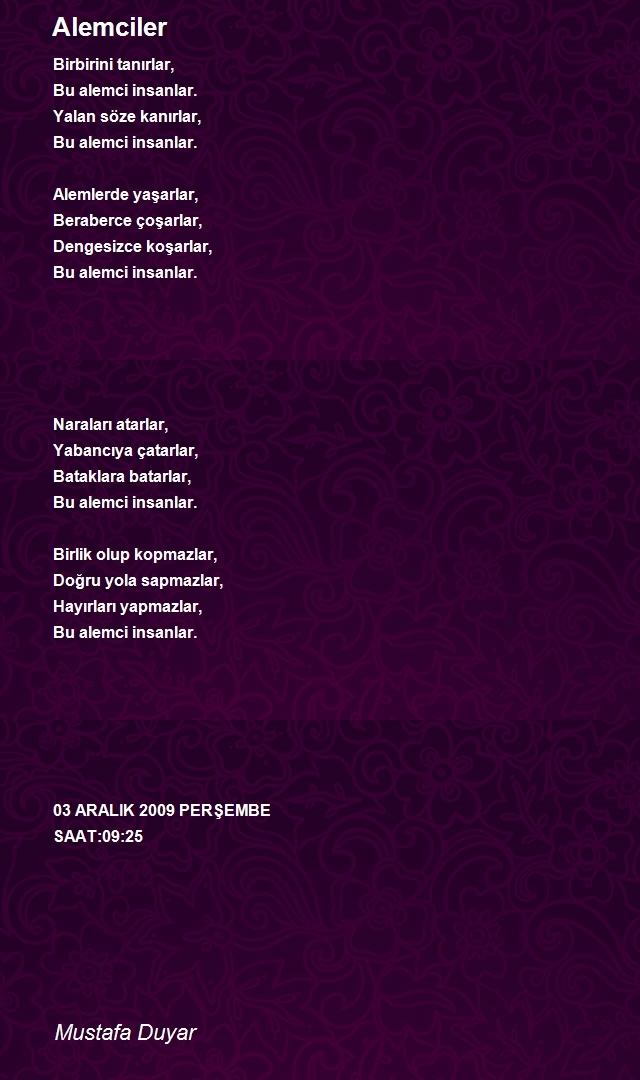 Alemciler

Birbirini tanırlar,
Bu alemci insanlar.
Yalan söze kanırlar,
Bu alemci insanlar.

Alemlerde yaşarlar,
Beraberce çoşarlar,
Dengesizce koşarlar,
Bu alemci insanlar.

Naraları atarlar,
Yabancıya çatarlar,
Bataklara batarlar,
Bu alemci insanlar.

Birlik olup kopmazlar,
Doğru yola sapmazlar,
Hayırları yapmazlar,
Bu alemci insanlar.

03 ARALIK 2009 PERŞEMBE
SAAT:09:25

Mustafa Duyar